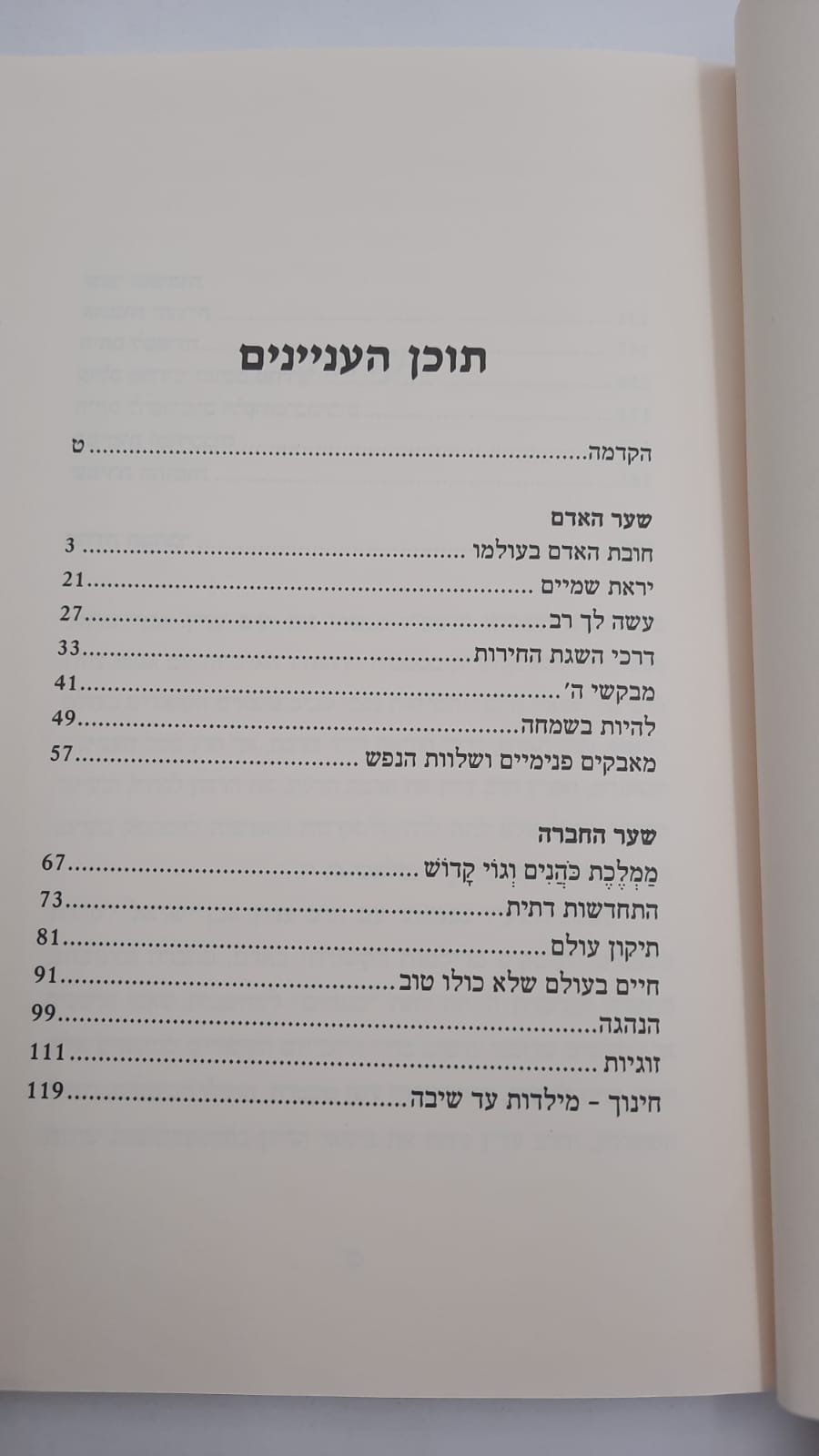 תוכן העניינים

הקדמה ט

שער האדם
חובת האדם בעולמו 3
יראת שמיים 21
עשה לך רב 27
דרכי השגת החירות 33
מבקשי ה' 41
להיות בשמחה 49
מאבקים פנימיים ושלוות הנפש 57

שער החברה
מַמְלֶכֶת כֹּהֲנִים וְגוֹי קָדוֹשׁ 67
התחדשות דתית 73
תיקון עולם 81
חיים בעולם שלא כולו טוב 91
הנהגה 99
זוגיות 111
חינוך - מילדות עד שיבה 119